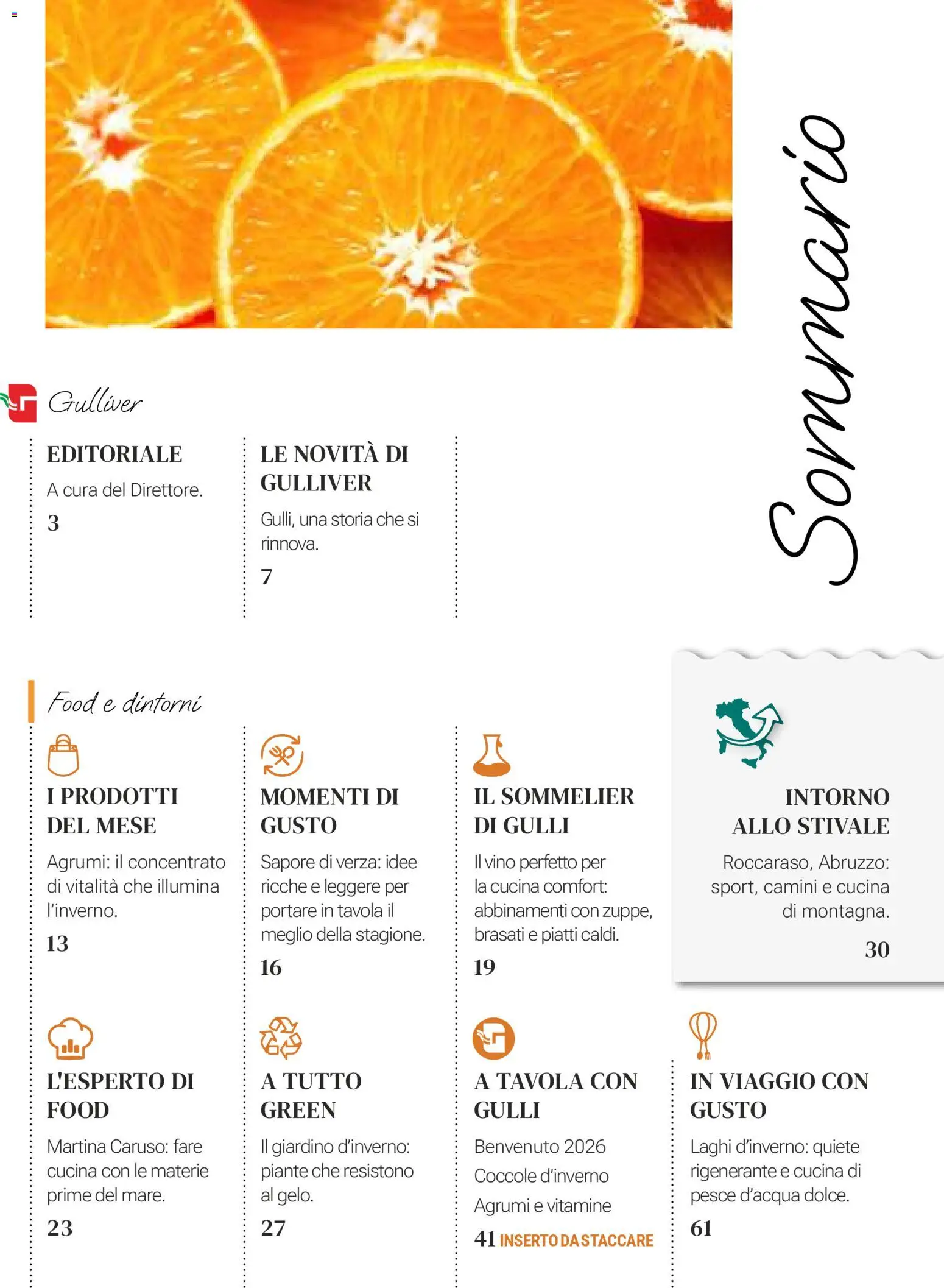 Sommario

Gulliver

EDITORIALE
A cura del Direttore.
3

LE NOVITÀ DI GULLIVER
Gulli, una storia che si rinnova.
7

Food e dintorni

I PRODOTTI DEL MESE
Agrumi: il concentrato di vitalità che illumina l'inverno.
13

MOMENTI DI GUSTO
Sapore di verza: idee ricche e leggere per portare in tavola il meglio della stagione.
16

IL SOMMELIER DI GULLI
Il vino perfetto per la cucina comfort: abbinamenti con zuppe, brasati e piatti caldi.
19

INTORNO ALLO STIVALE
Roccaraso, Abruzzo: sport, camini e cucina di montagna.
30

L'ESPERTO DI FOOD
Martina Caruso: fare cucina con le materie prime del mare.
23

A TUTTO GREEN
Il giardino d'inverno: piante che resistono al gelo.
27

A TAVOLA CON GULLI
Benvenuto 2026
Coccole d'inverno
Agrumi e vitamine
41 INSERTO DA STACCARE

IN VIAGGIO CON GUSTO
Laghi d'inverno: quiete rigenerante e cucina di pesce d'acqua dolce.
61